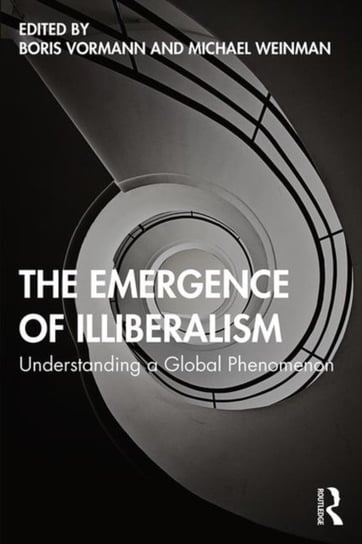 EDITED BY
BORIS VORMANN AND MICHAEL WEINMAN

THE EMERGENCE OF ILLIBERALISM

Understanding a Global Phenomenon

ROUTLEDGE